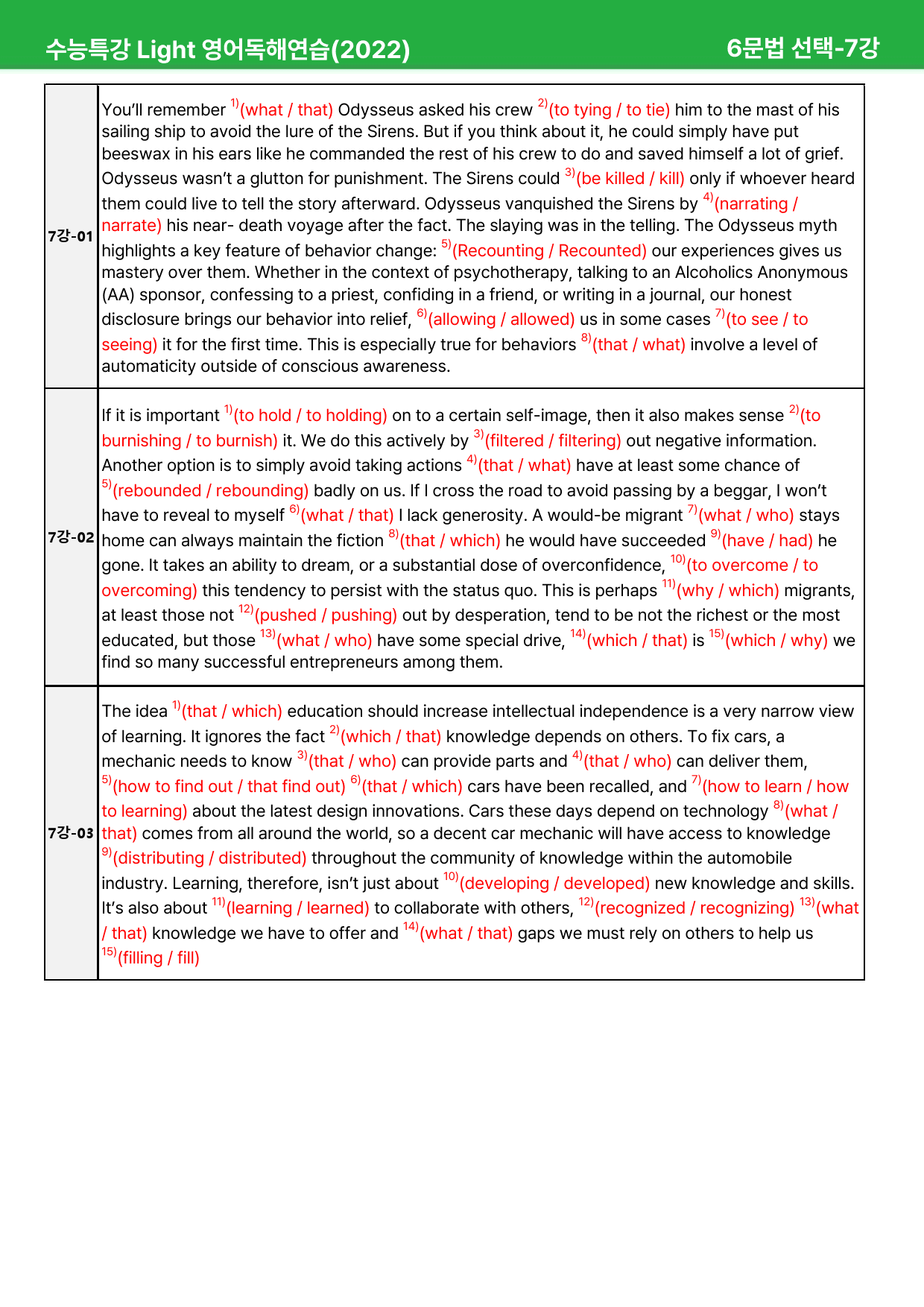 수능특강 Light 영어독해연습(2022)

6문법 선택-7강

| 7강-01 | You'll remember $^{1)}$(what / that) Odysseus asked his crew $^{2)}$(to tying / to tie) him to the mast of his sailing ship to avoid the lure of the Sirens. But if you think about it, he could simply have put beeswax in his ears like he commanded the rest of his crew to do and saved himself a lot of grief. Odysseus wasn't a glutton for punishment. The Sirens could $^{3)}$(be killed / kill) only if whoever heard them could live to tell the story afterward. Odysseus vanquished the Sirens by $^{4)}$(narrating / narrate) his near- death voyage after the fact. The slaying was in the telling. The Odysseus myth highlights a key feature of behavior change: $^{5)}$(Recounting / Recounted) our experiences gives us mastery over them. Whether in the context of psychotherapy, talking to an Alcoholics Anonymous (AA) sponsor, confessing to a priest, confiding in a friend, or writing in a journal, our honest disclosure brings our behavior into relief, $^{6)}$(allowing / allowed) us in some cases $^{7)}$(to see / to seeing) it for the first time. This is especially true for behaviors $^{8)}$(that / what) involve a level of automaticity outside of conscious awareness. |
|---|---|
| 7강-02 | If it is important $^{1)}$(to hold / to holding) on to a certain self-image, then it also makes sense $^{2)}$(to burnishing / to burnish) it. We do this actively by $^{3)}$(filtered / filtering) out negative information. Another option is to simply avoid taking actions $^{4)}$(that / what) have at least some chance of $^{5)}$(rebounded / rebounding) badly on us. If I cross the road to avoid passing by a beggar, I won't have to reveal to myself $^{6)}$(what / that) I lack generosity. A would-be migrant $^{7)}$(what / who) stays home can always maintain the fiction $^{8)}$(that / which) he would have succeeded $^{9)}$(have / had) he gone. It takes an ability to dream, or a substantial dose of overconfidence, $^{10)}$(to overcome / to overcoming) this tendency to persist with the status quo. This is perhaps $^{11)}$(why / which) migrants, at least those not $^{12)}$(pushed / pushing) out by desperation, tend to be not the richest or the most educated, but those $^{13)}$(what / who) have some special drive, $^{14)}$(which / that) is $^{15)}$(which / why) we find so many successful entrepreneurs among them. |
| 7강-03 | The idea $^{1)}$(that / which) education should increase intellectual independence is a very narrow view of learning. It ignores the fact $^{2)}$(which / that) knowledge depends on others. To fix cars, a mechanic needs to know $^{3)}$(that / who) can provide parts and $^{4)}$(that / who) can deliver them, $^{5)}$(how to find out / that find out) $^{6)}$(that / which) cars have been recalled, and $^{7)}$(how to learn / how to learning) about the latest design innovations. Cars these days depend on technology $^{8)}$(what / that) comes from all around the world, so a decent car mechanic will have access to knowledge $^{9)}$(distributing / distributed) throughout the community of knowledge within the automobile industry. Learning, therefore, isn't just about $^{10)}$(developing / developed) new knowledge and skills. It's also about $^{11)}$(learning / learned) to collaborate with others, $^{12)}$(recognized / recognizing) $^{13)}$(what / that) knowledge we have to offer and $^{14)}$(what / that) gaps we must rely on others to help us $^{15)}$(filling / fill) |